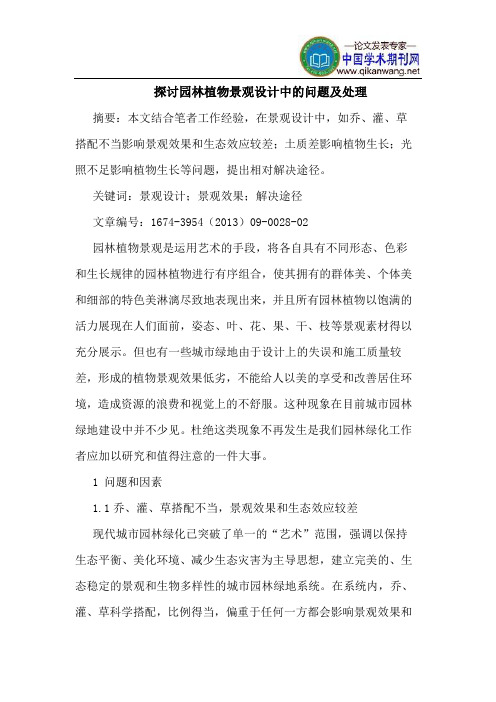 —论文发表专家—
中国学术期刊网
www.qikanwang.net

探讨园林植物景观设计中的问题及处理

摘要：本文结合笔者工作经验，在景观设计中，如乔、灌、草搭配不当影响景观效果和生态效应较差；土质差影响植物生长；光照不足影响植物生长等问题，提出相对解决途径。

关键词：景观设计；景观效果；解决途径

文章编号：1674-3954（2013）09-0028-02

园林植物景观是运用艺术的手段，将各自具有不同形态、色彩和生长规律的园林植物进行有序组合，使其拥有的群体美、个体美和细部的特色美淋漓尽致地表现出来，并且所有园林植物以饱满的活力展现在人们面前，姿态、叶、花、果、干、枝等景观素材得以充分展示。但也有一些城市绿地由于设计上的失误和施工质量较差，形成的植物景观效果低劣，不能给人以美的享受和改善居住环境，造成资源的浪费和视觉上的不舒服。这种现象在目前城市园林绿地建设中并不少见。杜绝这类现象不再发生是我们园林绿化工作者应加以研究和值得注意的一件大事。

1 问题和因素

1.1 乔、灌、草搭配不当，景观效果和生态效应较差

现代城市园林绿化已突破了单一的“艺术”范围，强调以保持生态平衡、美化环境、减少生态灾害为主导思想，建立完美的、生态稳定的景观和生物多样性的城市园林绿地系统。在系统内，乔、灌、草科学搭配，比例得当，偏重于任何一方都会影响景观效果和